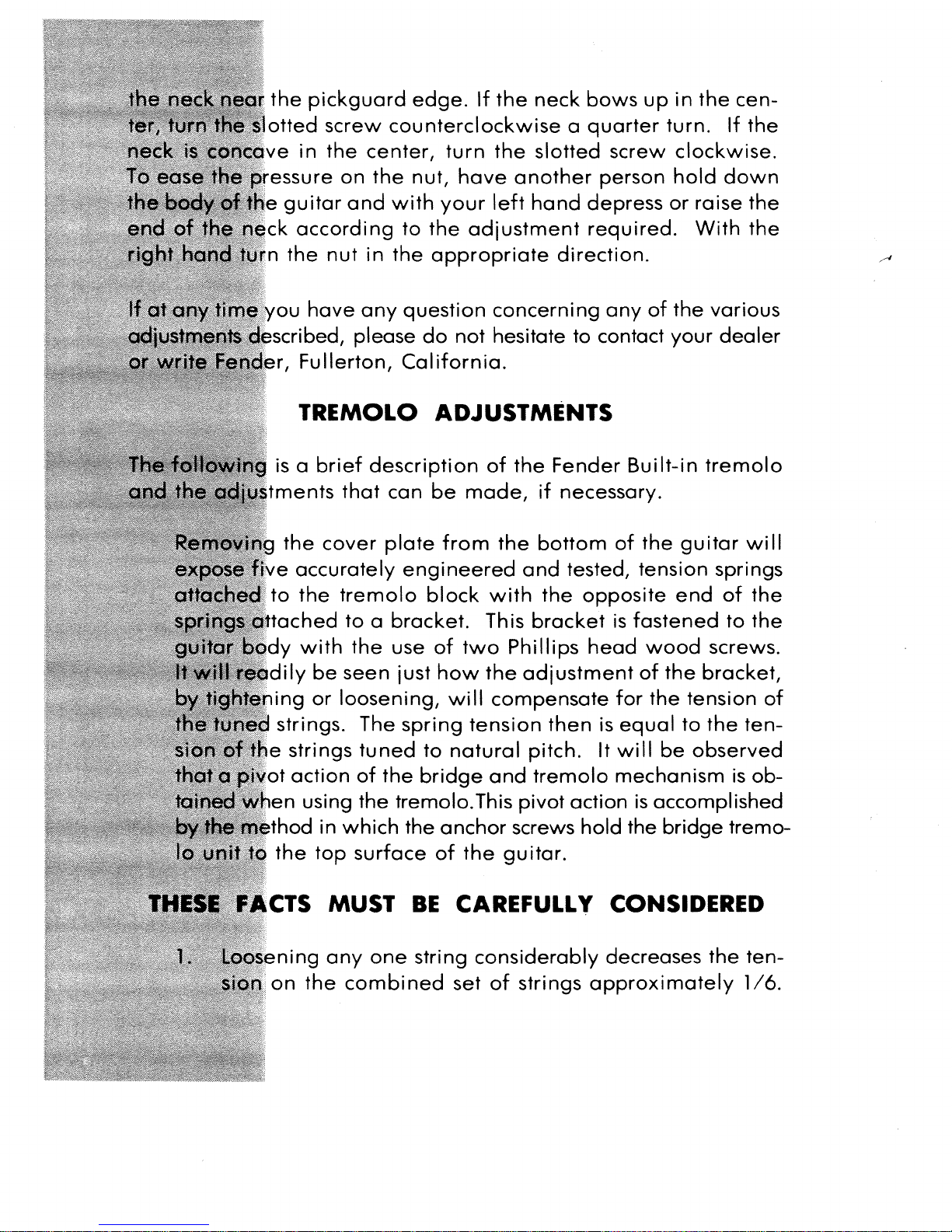 the neck near the pickguard edge. If the neck bows up in the center, turn the slotted screw counterclockwise a quarter turn. If the neck is concave in the center, turn the slotted screw clockwise. To ease the pressure on the nut, have another person hold down the body of the guitar and with your left hand depress or raise the end of the neck according to the adjustment required. With the right hand turn the nut in the appropriate direction.

If at any time you have any question concerning any of the various adjustments described, please do not hesitate to contact your dealer or write Fender, Fullerton, California.

TREMOLO ADJUSTMENTS

The following is a brief description of the Fender Built-in tremolo and the adjustments that can be made, if necessary.

Removing the cover plate from the bottom of the guitar will expose five accurately engineered and tested, tension springs attached to the tremolo block with the opposite end of the springs attached to a bracket. This bracket is fastened to the guitar body with the use of two Phillips head wood screws. It will readily be seen just how the adjustment of the bracket, by tightening or loosening, will compensate for the tension of the tuned strings. The spring tension then is equal to the tension of the strings tuned to natural pitch. It will be observed that a pivot action of the bridge and tremolo mechanism is obtained when using the tremolo.This pivot action is accomplished by the method in which the anchor screws hold the bridge tremolo unit to the top surface of the guitar.

THESE FACTS MUST BE CAREFULLY CONSIDERED

1. Loosening any one string considerably decreases the tension on the combined set of strings approximately 1/6.